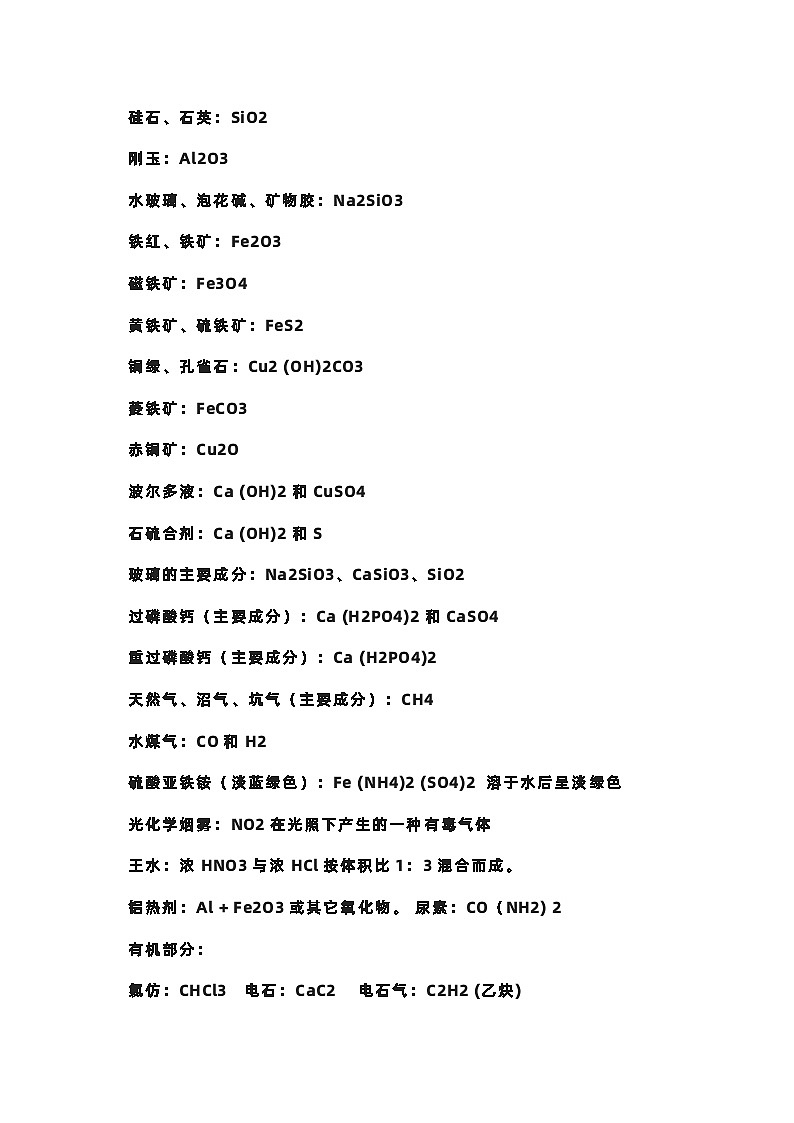 硅石、石英：SiO2

刚玉：Al2O3

水玻璃、泡花碱、矿物胶：Na2SiO3

铁红、铁矿：Fe2O3

磁铁矿：Fe3O4

黄铁矿、硫铁矿：FeS2

铜绿、孔雀石：Cu2 (OH)2CO3

菱铁矿：FeCO3

赤铜矿：Cu2O

波尔多液：Ca (OH)2 和 CuSO4

石硫合剂：Ca (OH)2 和 S

玻璃的主要成分：Na2SiO3、CaSiO3、SiO2

过磷酸钙（主要成分）：Ca (H2PO4)2 和 CaSO4

重过磷酸钙（主要成分）：Ca (H2PO4)2

天然气、沼气、坑气（主要成分）：CH4

水煤气：CO 和 H2

硫酸亚铁铵（淡蓝绿色）：Fe (NH4)2 (SO4)2 溶于水后呈淡绿色

光化学烟雾：NO2 在光照下产生的一种有毒气体

王水：浓 HNO3 与浓 HCl 按体积比 1：3 混合而成。

铝热剂：Al + Fe2O3 或其它氧化物。 尿素：CO（NH2) 2

有机部分：

氯仿：CHCl3 电石：CaC2 电石气：C2H2 (乙炔)